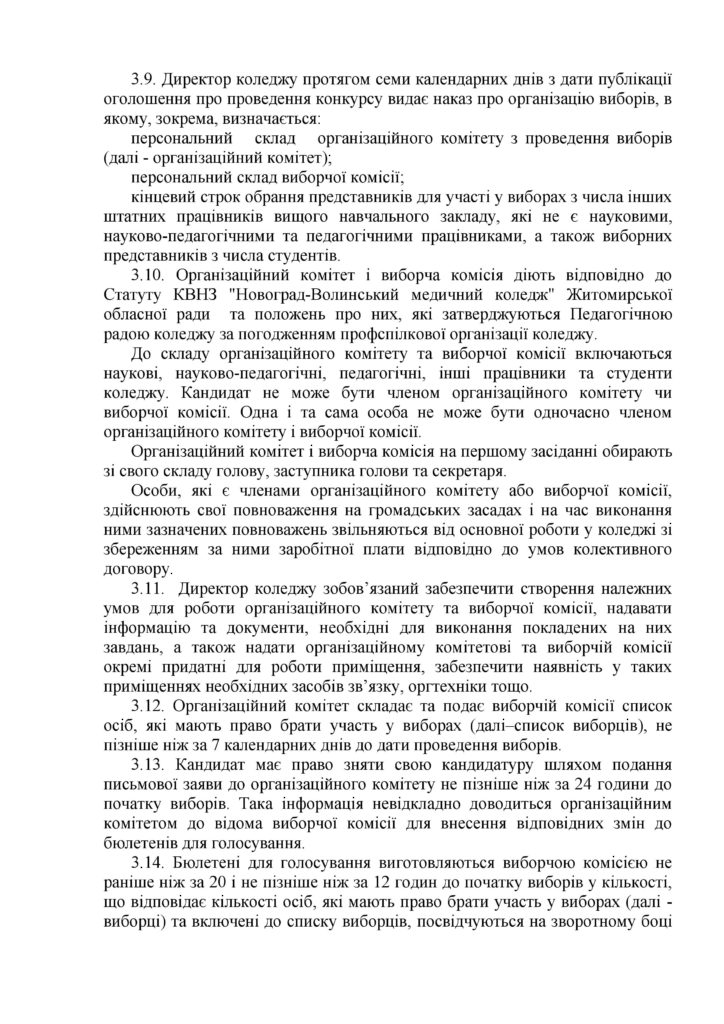 3.9. Директор коледжу протягом семи календарних днів з дати публікації оголошення про проведення конкурсу видає наказ про організацію виборів, в якому, зокрема, визначається:

персональний склад організаційного комітету з проведення виборів (далі - організаційний комітет);

персональний склад виборчої комісії;

кінцевий строк обрання представників для участі у виборах з числа інших штатних працівників вищого навчального закладу, які не є науковими, науково-педагогічними та педагогічними працівниками, а також виборних представників з числа студентів.

3.10. Організаційний комітет і виборча комісія діють відповідно до Статуту КВНЗ "Новоград-Волинський медичний коледж" Житомирської обласної ради та положень про них, які затверджуються Педагогічною радою коледжу за погодженням профспілкової організації коледжу.

До складу організаційного комітету та виборчої комісії включаються наукові, науково-педагогічні, педагогічні, інші працівники та студенти коледжу. Кандидат не може бути членом організаційного комітету чи виборчої комісії. Одна і та сама особа не може бути одночасно членом організаційного комітету і виборчої комісії.

Організаційний комітет і виборча комісія на першому засіданні обирають зі свого складу голову, заступника голови та секретаря.

Особи, які є членами організаційного комітету або виборчої комісії, здійснюють свої повноваження на громадських засадах і на час виконання ними зазначених повноважень звільняються від основної роботи у коледжі зі збереженням за ними заробітної плати відповідно до умов колективного договору.

3.11. Директор коледжу зобов'язаний забезпечити створення належних умов для роботи організаційного комітету та виборчої комісії, надавати інформацію та документи, необхідні для виконання покладених на них завдань, а також надати організаційному комітетові та виборчій комісії окремі придатні для роботи приміщення, забезпечити наявність у таких приміщеннях необхідних засобів зв'язку, оргтехніки тощо.

3.12. Організаційний комітет складає та подає виборчій комісії список осіб, які мають право брати участь у виборах (далі–список виборців), не пізніше ніж за 7 календарних днів до дати проведення виборів.

3.13. Кандидат має право зняти свою кандидатуру шляхом подання письмової заяви до організаційного комітету не пізніше ніж за 24 години до початку виборів. Така інформація невідкладно доводиться організаційним комітетом до відома виборчої комісії для внесення відповідних змін до бюлетенів для голосування.

3.14. Бюлетені для голосування виготовляються виборчою комісією не раніше ніж за 20 і не пізніше ніж за 12 годин до початку виборів у кількості, що відповідає кількості осіб, які мають право брати участь у виборах (далі - виборці) та включені до списку виборців, посвідчуються на зворотному боці